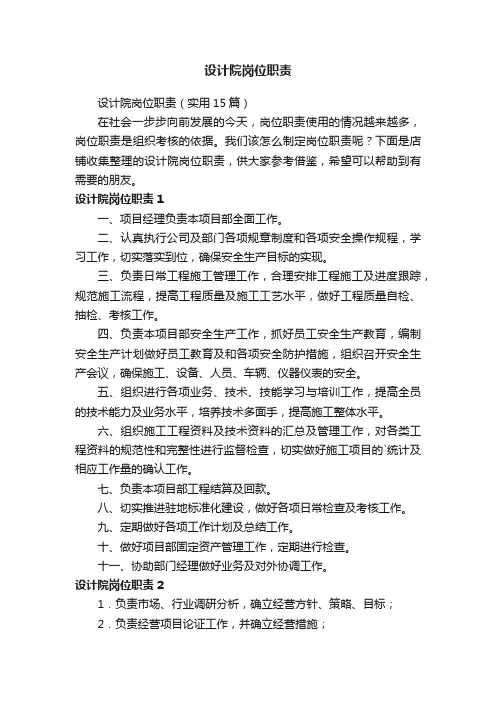 设计院岗位职责

设计院岗位职责（实用15篇）

在社会一步步向前发展的今天，岗位职责使用的情况越来越多，岗位职责是组织考核的依据。我们该怎么制定岗位职责呢？下面是店铺收集整理的设计院岗位职责，供大家参考借鉴，希望可以帮助到有需要的朋友。

设计院岗位职责1

一、项目经理负责本项目部全面工作。

二、认真执行公司及部门各项规章制度和各项安全操作规程，学习工作，切实落实到位，确保安全生产目标的实现。

三、负责日常工程施工管理工作，合理安排工程施工及进度跟踪，规范施工流程，提高工程质量及施工工艺水平，做好工程质量自检、抽检、考核工作。

四、负责本项目部安全生产工作，抓好员工安全生产教育，编制安全生产计划做好员工教育及和各项安全防护措施，组织召开安全生产会议，确保施工、设备、人员、车辆、仪器仪表的安全。

五、组织进行各项业务、技术、技能学习与培训工作，提高全员的技术能力及业务水平，培养技术多面手，提高施工整体水平。

六、组织施工工程资料及技术资料的汇总及管理工作，对各类工程资料的规范性和完整性进行监督检查，切实做好施工项目的`统计及相应工作量的确认工作。

七、负责本项目部工程结算及回款。

八、切实推进驻地标准化建设，做好各项日常检查及考核工作。

九、定期做好各项工作计划及总结工作。

十、做好项目部固定资产管理工作，定期进行检查。

十一、协助部门经理做好业务及对外协调工作。

设计院岗位职责2

1．负责市场、行业调研分析，确立经营方针、策略、目标；

2．负责经营项目论证工作，并确立经营措施；